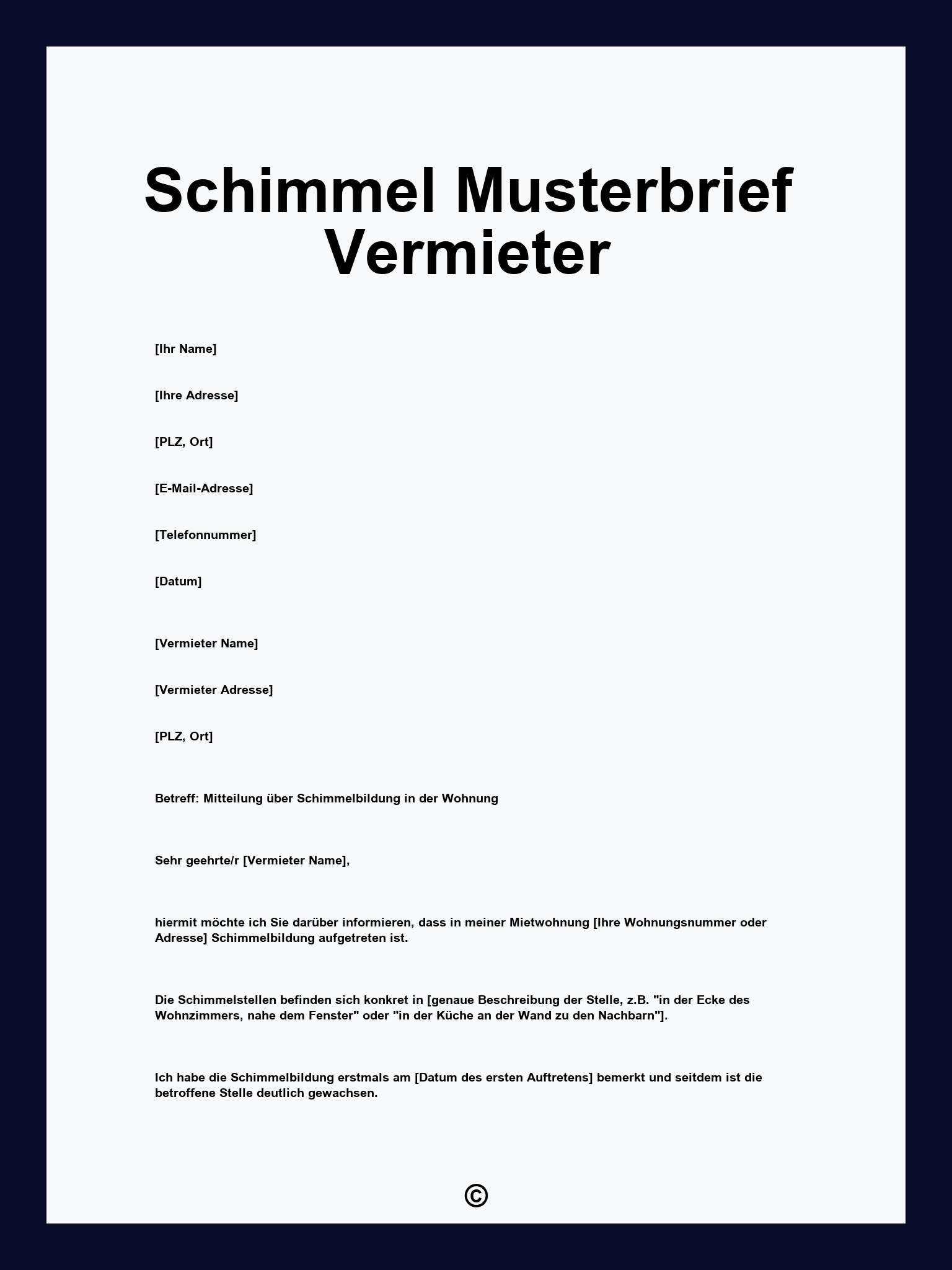 Schimmel Musterbrief Vermieter

[Ihr Name]

[Ihre Adresse]

[PLZ, Ort]

[E-Mail-Adresse]

[Telefonnummer]

[Datum]

[Vermieter Name]

[Vermieter Adresse]

[PLZ, Ort]

Betreff: Mitteilung über Schimmelbildung in der Wohnung

Sehr geehrte/r [Vermieter Name],

hiermit möchte ich Sie darüber informieren, dass in meiner Mietwohnung [Ihre Wohnungsnummer oder Adresse] Schimmelbildung aufgetreten ist.

Die Schimmelstellen befinden sich konkret in [genaue Beschreibung der Stelle, z.B. "in der Ecke des Wohnzimmers, nahe dem Fenster" oder "in der Küche an der Wand zu den Nachbarn"].

Ich habe die Schimmelbildung erstmals am [Datum des ersten Auftretens] bemerkt und seitdem ist die betroffene Stelle deutlich gewachsen.

©